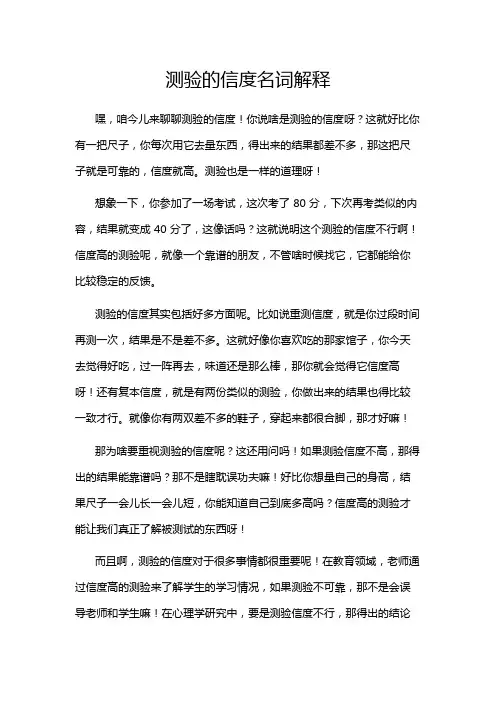 测验的信度名词解释

嘿，咱今儿来聊聊测验的信度！你说啥是测验的信度呀？这就好比你有一把尺子，你每次用它去量东西，得出来的结果都差不多，那这把尺子就是可靠的，信度就高。测验也是一样的道理呀！

想象一下，你参加了一场考试，这次考了 80 分，下次再考类似的内容，结果就变成 40 分了，这像话吗？这就说明这个测验的信度不行啊！信度高的测验呢，就像一个靠谱的朋友，不管啥时候找它，它都能给你比较稳定的反馈。

测验的信度其实包括好多方面呢。比如说重测信度，就是你过段时间再测一次，结果是不是差不多。这就好像你喜欢吃的那家馆子，你今天去觉得好吃，过一阵再去，味道还是那么棒，那你就会觉得它信度高呀！还有复本信度，就是有两份类似的测验，你做出来的结果也得比较一致才行。就像你有两双差不多的鞋子，穿起来都很合脚，那才好嘛！

那为啥要重视测验的信度呢？这还用问吗！如果测验信度不高，那得出的结果能靠谱吗？那不是瞎耽误功夫嘛！好比你想量自己的身高，结果尺子一会儿长一会儿短，你能知道自己到底多高吗？信度高的测验才能让我们真正了解被测试的东西呀！

而且啊，测验的信度对于很多事情都很重要呢！在教育领域，老师通过信度高的测验来了解学生的学习情况，如果测验不可靠，那不是会误导老师和学生嘛！在心理学研究中，要是测验信度不行，那得出的结论